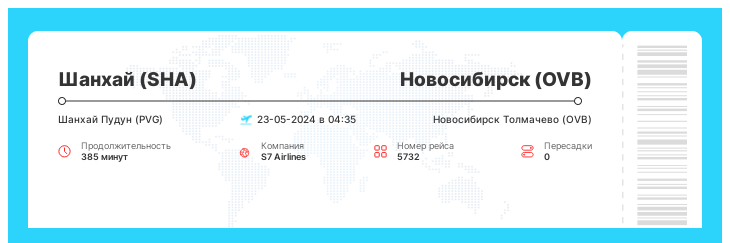 Шанхай (SHA)

Новосибирск (OVB)

Шанхай Пудун (PVG)

23-05-2024 в 04:35

Новосибирск Толмачево (OVB)

Продолжительность
385 минут

Компания
S7 Airlines

Номер рейса
5732

Пересадки
0